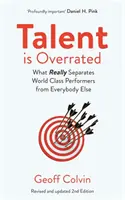 'Profoundly important' Daniel H. Pink

Talent
is Overrated

What Really Separates World Class Performers from Everybody Else

Geoff Colvin

Revised and updated 2nd Edition